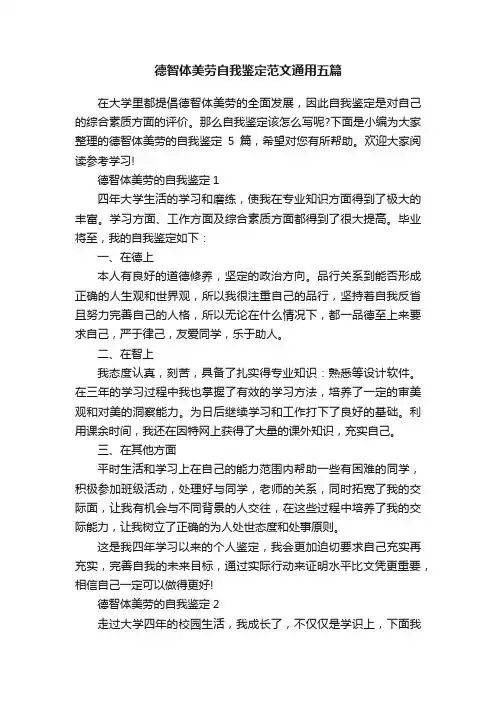 德智体美劳自我鉴定范文通用五篇

在大学里都提倡德智体美劳的全面发展，因此自我鉴定是对自己的综合素质方面的评价。那么自我鉴定该怎么写呢?下面是小编为大家整理的德智体美劳的自我鉴定 5 篇，希望对您有所帮助。欢迎大家阅读参考学习!

德智体美劳的自我鉴定 1

四年大学生活的学习和磨练，使我在专业知识方面得到了极大的丰富。学习方面、工作方面及综合素质方面都得到了很大提高。毕业将至，我的自我鉴定如下：

一、在德上

本人有良好的道德修养，坚定的政治方向。品行关系到能否形成正确的人生观和世界观，所以我很注重自己的品行，坚持着自我反省且努力完善自己的人格，所以无论在什么情况下，都一品德至上来要求自己，严于律己，友爱同学，乐于助人。

二、在智上

我态度认真，刻苦，具备了扎实得专业知识：熟悉等设计软件。在三年的学习过程中我也掌握了有效的学习方法，培养了一定的审美观和对美的洞察能力。为日后继续学习和工作打下了良好的基础。利用课余时间，我还在因特网上获得了大量的课外知识，充实自己。

三、在其他方面

平时生活和学习上在自己的能力范围内帮助一些有困难的同学，积极参加班级活动，处理好与同学，老师的关系，同时拓宽了我的交际面，让我有机会与不同背景的人交往，在这些过程中培养了我的交际能力，让我树立了正确的为人处世态度和处事原则。

这是我四年学习以来的个人鉴定，我会更加迫切要求自己充实再充实，完善自我的未来目标，通过实际行动来证明水平比文凭更重要，相信自己一定可以做得更好!

德智体美劳的自我鉴定 2

走过大学四年的校园生活，我成长了，不仅仅是学识上，下面我